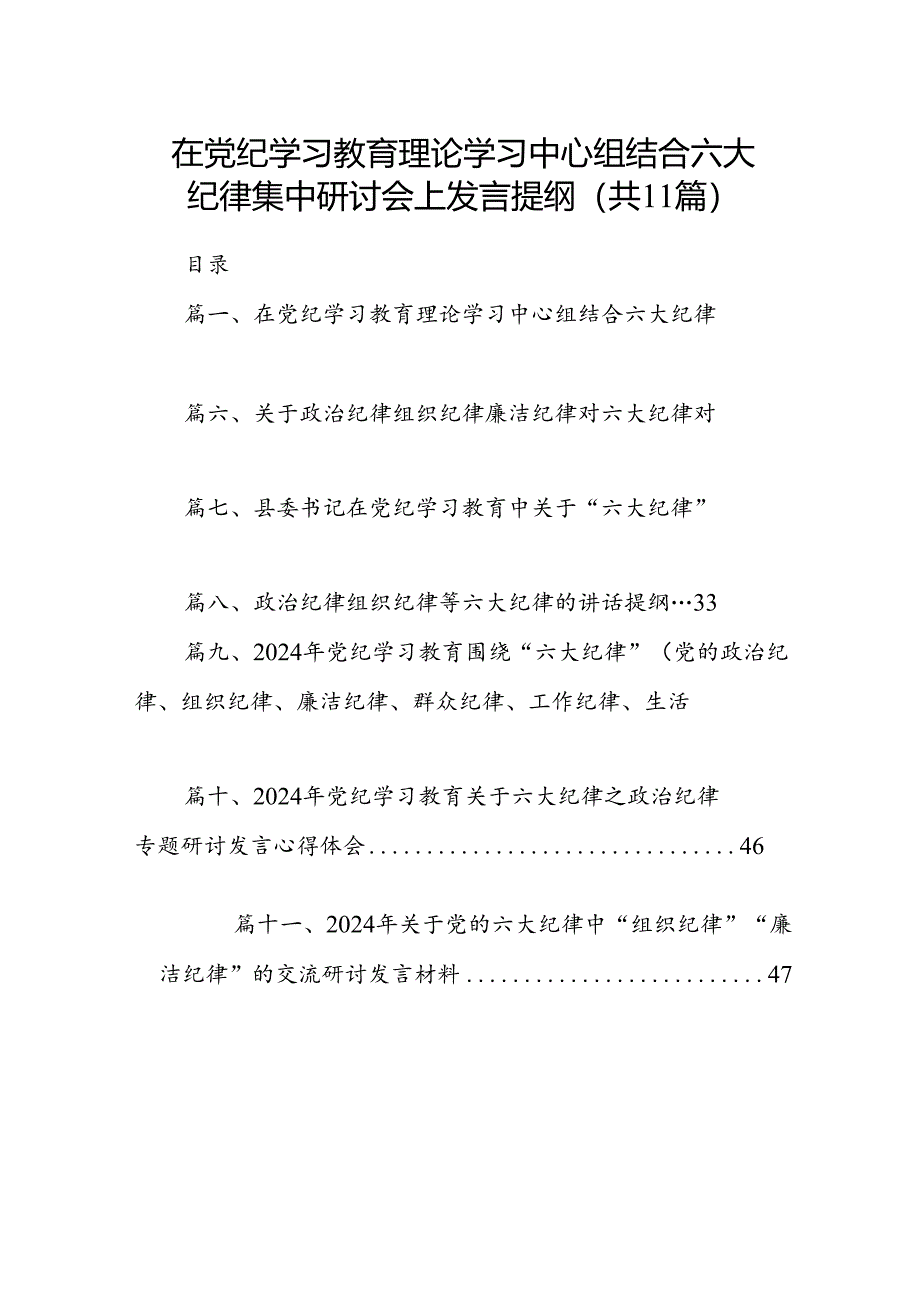 在党纪学习教育理论学习中心组结合六大纪律集中研讨会上发言提纲（共11篇）

目录

篇一、在党纪学习教育理论学习中心组结合六大纪律

篇六、关于政治纪律组织纪律廉洁纪律对六大纪律对

篇七、县委书记在党纪学习教育中关于“六大纪律”

篇八、政治纪律组织纪律等六大纪律的讲话提纲…33

篇九、2024年党纪学习教育围绕“六大纪律”（党的政治纪律、组织纪律、廉洁纪律、群众纪律、工作纪律、生活

篇十、2024年党纪学习教育关于六大纪律之政治纪律专题研讨发言心得体会................................46

篇十一、2024年关于党的六大纪律中“组织纪律”“廉洁纪律”的交流研讨发言材料..........................47